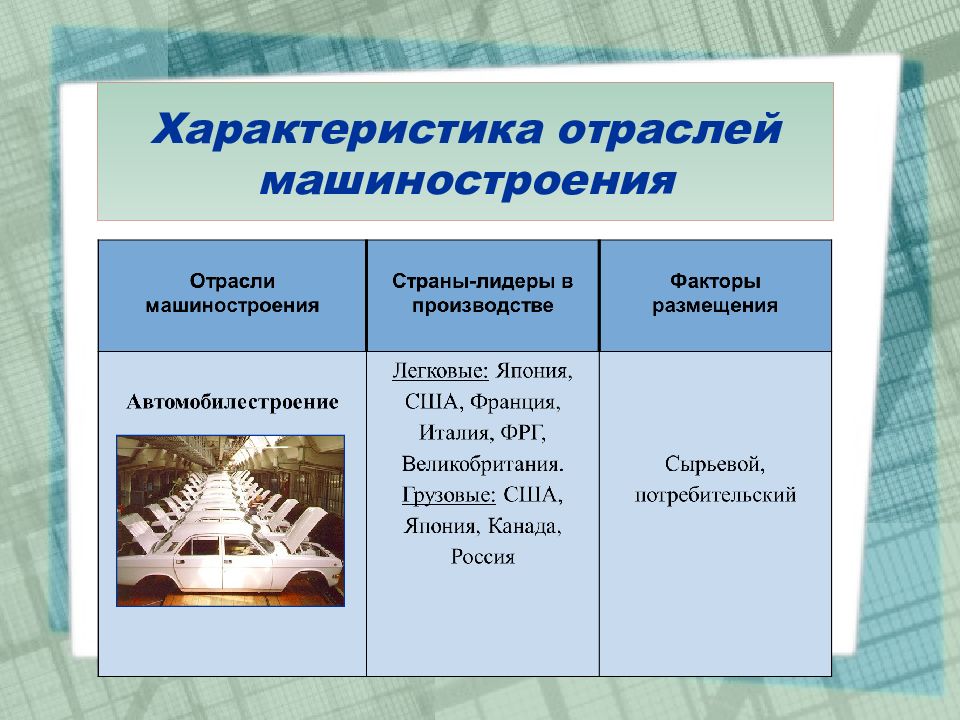 Характеристика отраслей машиностроения

| Отрасли машиностроения | Страны-лидеры в производстве | Факторы размещения |
|---|---|---|
| Автомобилестроение | Легковые: Япония, США, Франция, Италия, ФРГ, Великобритания. Грузовые: США, Япония, Канада, Россия | Сырьевой, потребительский |